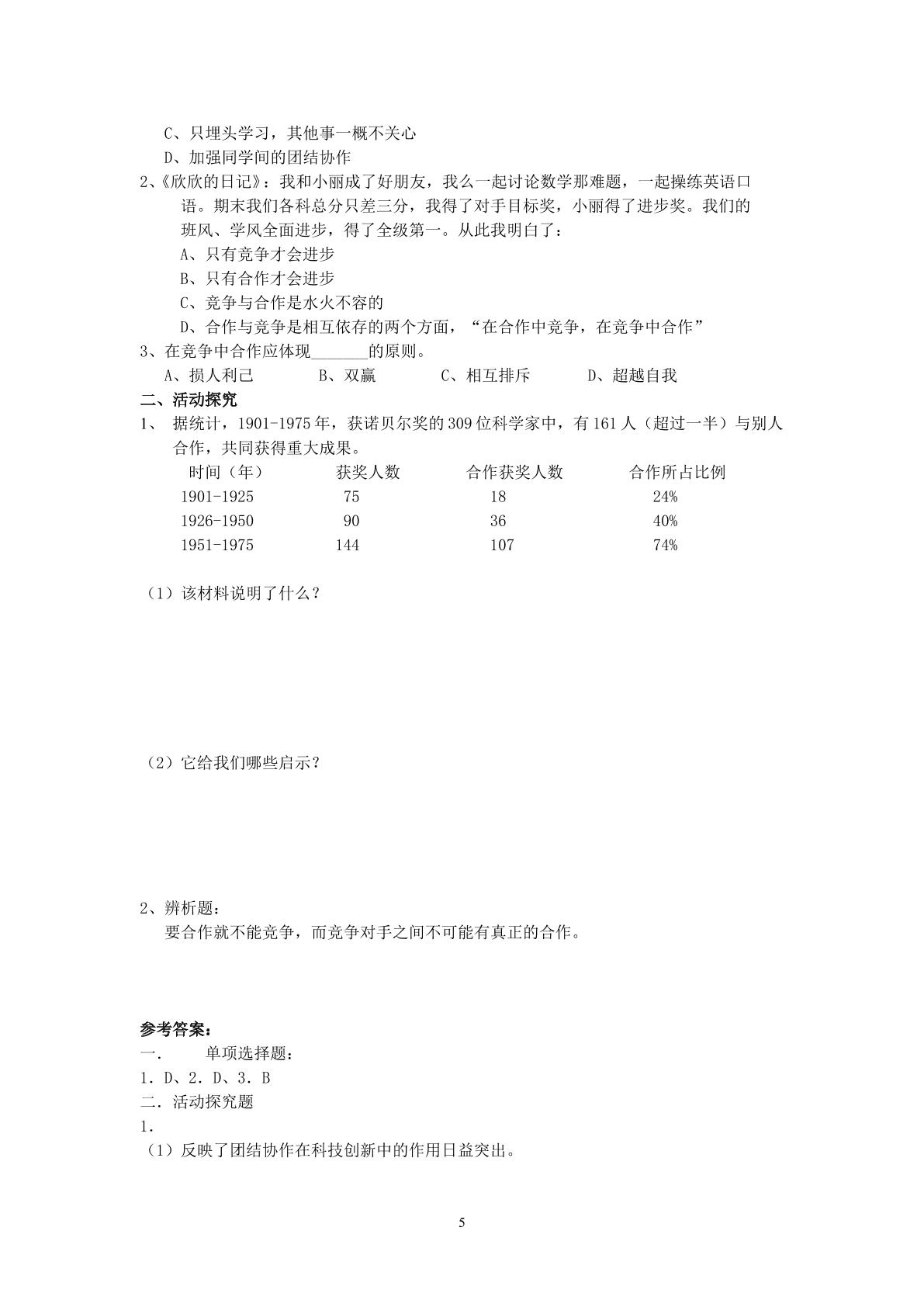 C、只埋头学习，其他事一概不关心

D、加强同学间的团结协作

2、《欣欣的日记》：我和小丽成了好朋友，我么一起讨论数学那难题，一起操练英语口语。期末我们各科总分只差三分，我得了对手目标奖，小丽得了进步奖。我们的班风、学风全面进步，得了全级第一。从此我明白了：

A、只有竞争才会进步

B、只有合作才会进步

C、竞争与合作是水火不容的

D、合作与竞争是相互依存的两个方面，“在合作中竞争，在竞争中合作”

3、在竞争中合作应体现____的原则。

A、损人利己 B、双赢 C、相互排斥 D、超越自我

二、活动探究

1、 据统计，1901-1975年，获诺贝尔奖的309位科学家中，有161人（超过一半）与别人合作，共同获得重大成果。

| 时间（年） | 获奖人数 | 合作获奖人数 | 合作所占比例 |
|---|---|---|---|
| 1901-1925 | 75 | 18 | 24% |
| 1926-1950 | 90 | 36 | 40% |
| 1951-1975 | 144 | 107 | 74% |

（1）该材料说明了什么？

（2）它给我们哪些启示？

2、辨析题：

要合作就不能竞争，而竞争对手之间不可能有真正的合作。

参考答案：

一. 单项选择题：

1．D、2．D、3．B

二．活动探究题

1．

（1）反映了团结协作在科技创新中的作用日益突出。

5